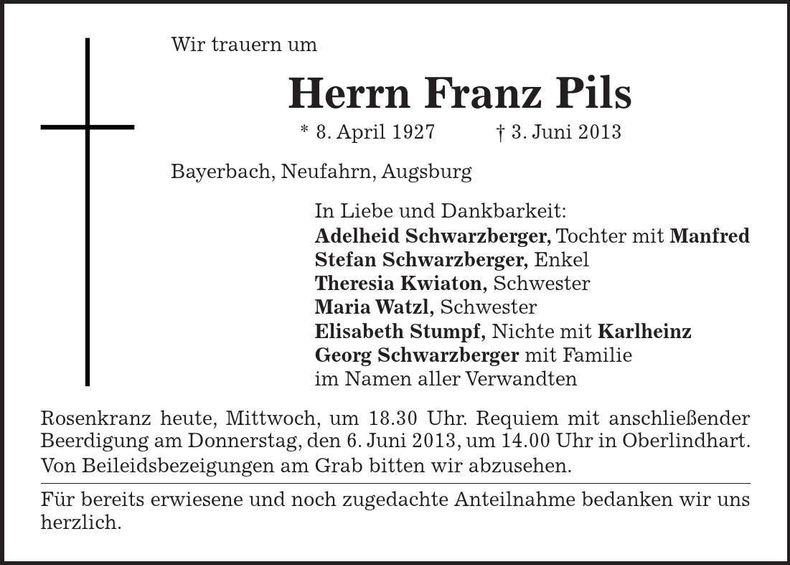 Wir trauern um

Herrn Franz Pils

* 8. April 1927 † 3. Juni 2013

Bayerbach, Neufahrn, Augsburg

In Liebe und Dankbarkeit:
Adelheid Schwarzberger, Tochter mit Manfred
Stefan Schwarzberger, Enkel
Theresia Kwiaton, Schwester
Maria Watzl, Schwester
Elisabeth Stumpf, Nichte mit Karlheinz
Georg Schwarzberger mit Familie
im Namen aller Verwandten

Rosenkranz heute, Mittwoch, um 18.30 Uhr. Requiem mit anschließender Beerdigung am Donnerstag, den 6. Juni 2013, um 14.00 Uhr in Oberlindhart.
Von Beileidsbezeigungen am Grab bitten wir abzusehen.

Für bereits erwiesene und noch zugedachte Anteilnahme bedanken wir uns herzlich.